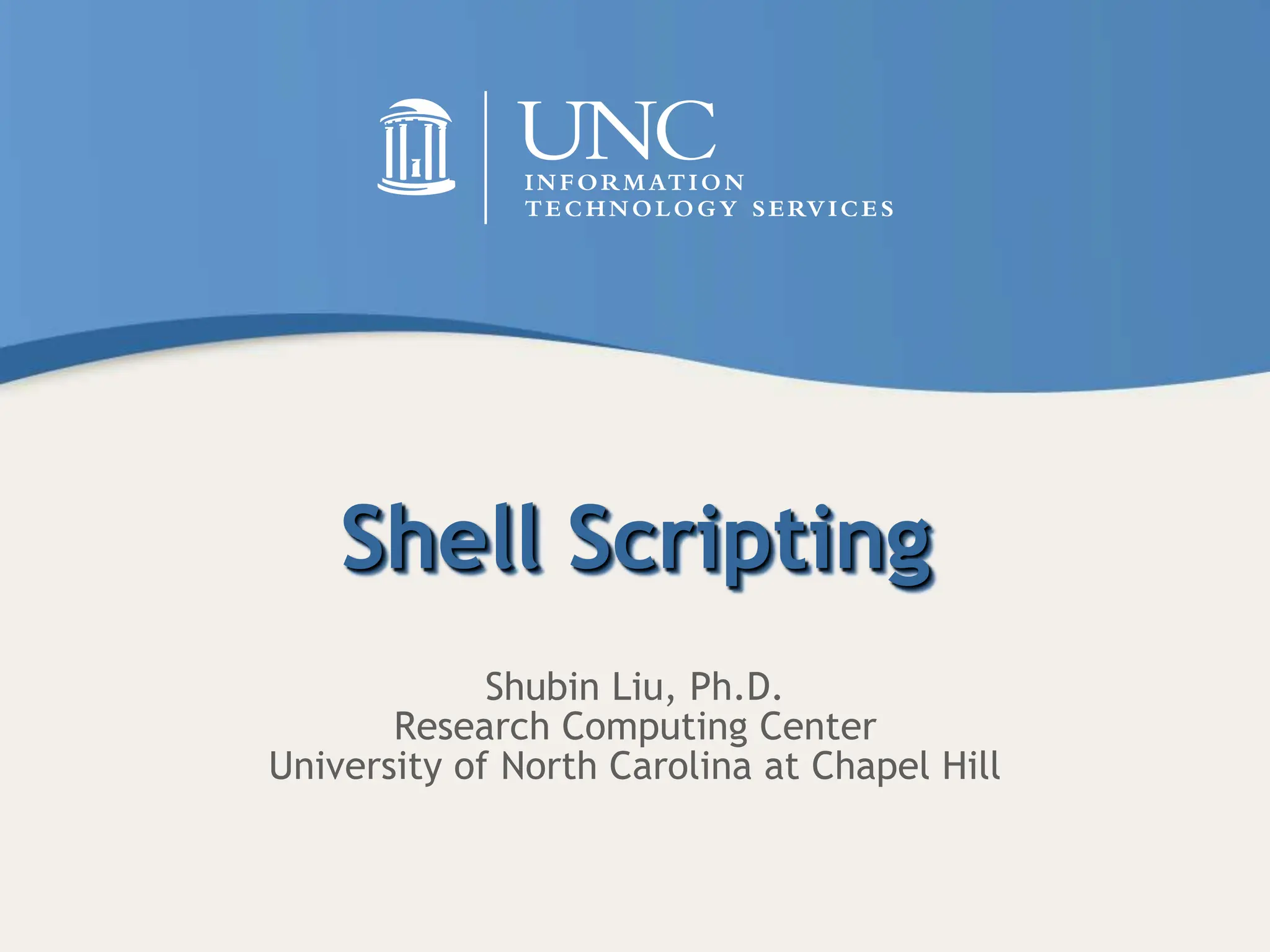 UNC
INFORMATION
TECHNOLOGY SERVICES

Shell Scripting

Shubin Liu, Ph.D.
Research Computing Center
University of North Carolina at Chapel Hill